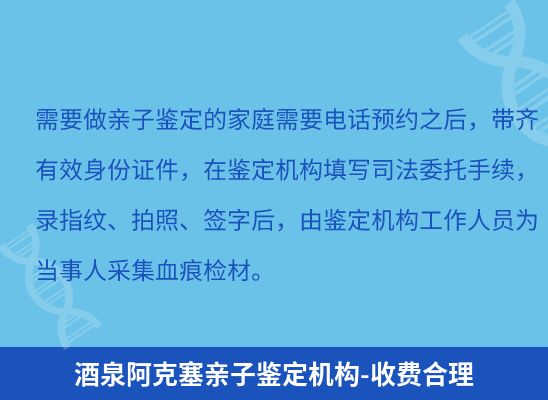 需要做亲子鉴定的家庭需要电话预约之后，带齐有效身份证件，在鉴定机构填写司法委托手续，录指纹、拍照、签字后，由鉴定机构工作人员为当事人采集血痕检材。

酒泉阿克塞亲子鉴定机构-收费合理